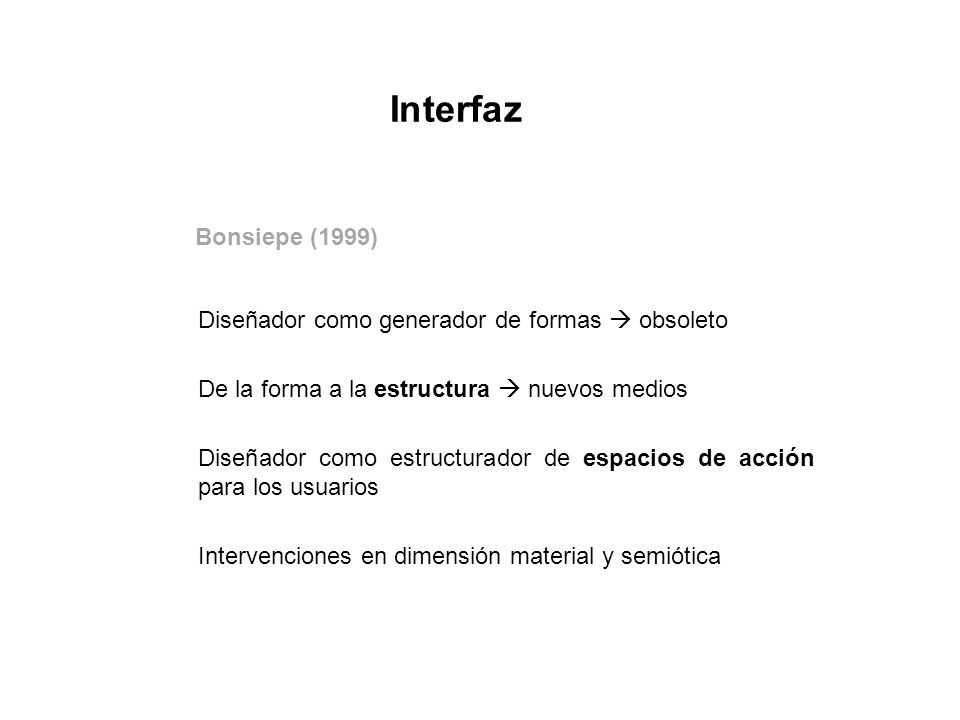 Interfaz

Bonsiepe (1999)

Diseñador como generador de formas → obsoleto

De la forma a la estructura → nuevos medios

Diseñador como estructurador de espacios de acción para los usuarios

Intervenciones en dimensión material y semiótica